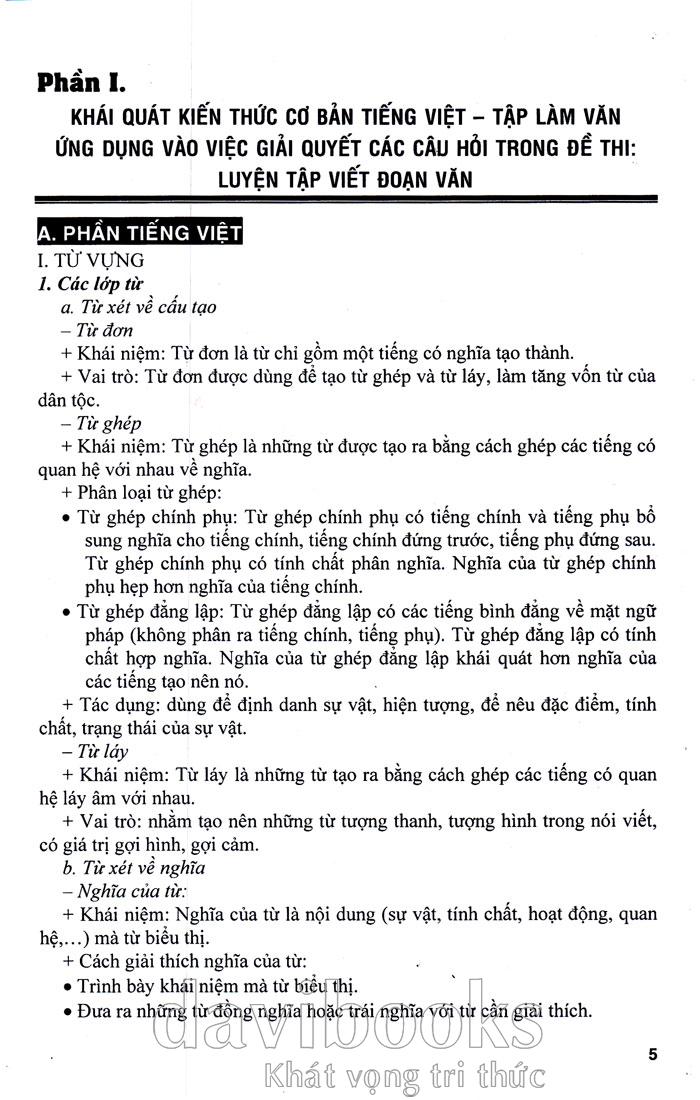 Phần I.

KHÁI QUÁT KIẾN THỨC CƠ BẢN TIẾNG VIỆT – TẬP LÀM VĂN ỨNG DỤNG VÀO VIỆC GIẢI QUYẾT CÁC CÂU HỎI TRONG ĐỀ THI: LUYỆN TẬP VIẾT ĐOẠN VĂN

A. PHẦN TIẾNG VIỆT

I. TỪ VỰNG

1. Các lớp từ

a. Từ xét về cấu tạo

– Từ đơn

+ Khái niệm: Từ đơn là từ chỉ gồm một tiếng có nghĩa tạo thành.

+ Vai trò: Từ đơn được dùng để tạo từ ghép và từ láy, làm tăng vốn từ của dân tộc.

– Từ ghép

+ Khái niệm: Từ ghép là những từ được tạo ra bằng cách ghép các tiếng có quan hệ với nhau về nghĩa.

+ Phân loại từ ghép:

• Từ ghép chính phụ: Từ ghép chính phụ có tiếng chính và tiếng phụ bổ sung nghĩa cho tiếng chính, tiếng chính đứng trước, tiếng phụ đứng sau. Từ ghép chính phụ có tính chất phân nghĩa. Nghĩa của từ ghép chính phụ hẹp hơn nghĩa của tiếng chính.

• Từ ghép đẳng lập: Từ ghép đẳng lập có các tiếng bình đẳng về mặt ngữ pháp (không phân ra tiếng chính, tiếng phụ). Từ ghép đẳng lập có tính chất hợp nghĩa. Nghĩa của từ ghép đẳng lập khái quát hơn nghĩa của các tiếng tạo nên nó.

+ Tác dụng: dùng để định danh sự vật, hiện tượng, để nêu đặc điểm, tính chất, trạng thái của sự vật.

– Từ láy

+ Khái niệm: Từ láy là những từ tạo ra bằng cách ghép các tiếng có quan hệ láy âm với nhau.

+ Vai trò: nhằm tạo nên những từ tượng thanh, tượng hình trong nói viết, có giá trị gợi hình, gợi cảm.

b. Từ xét về nghĩa

– Nghĩa của từ:

+ Khái niệm: Nghĩa của từ là nội dung (sự vật, tính chất, hoạt động, quan hệ,...) mà từ biểu thị.

+ Cách giải thích nghĩa của từ:

• Trình bày khái niệm mà từ biểu thị.

• Đưa ra những từ đồng nghĩa hoặc trái nghĩa với từ cần giải thích.

davibooks
Khát vọng tri thức

5